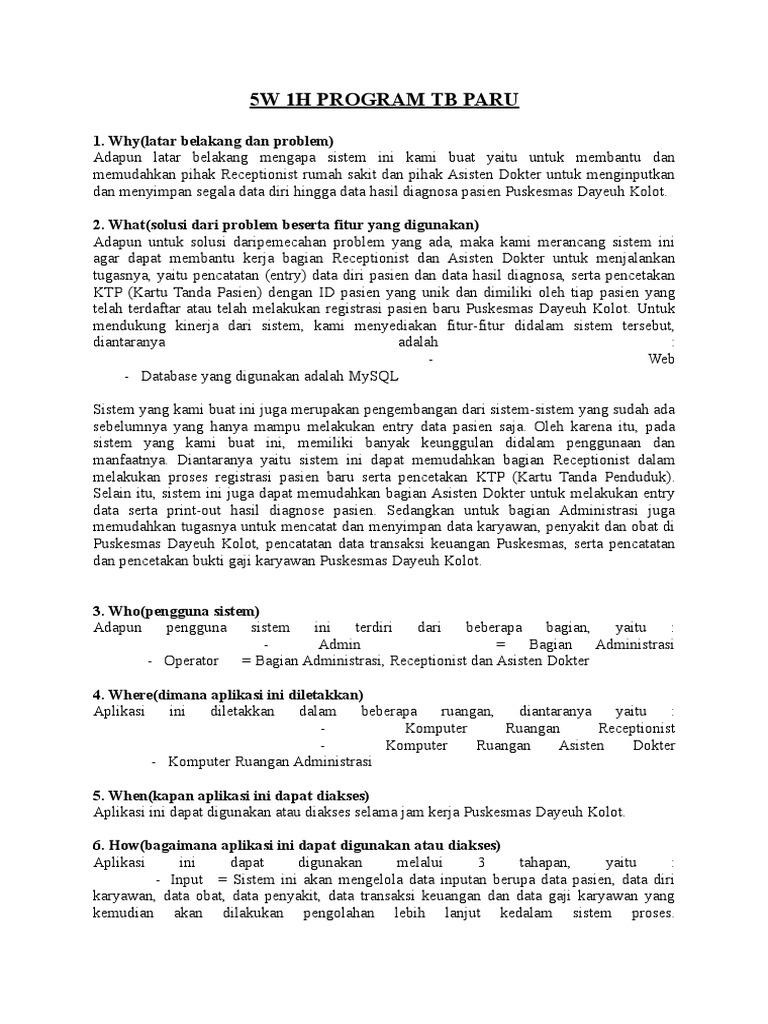 5W 1H PROGRAM TB PARU

1. Why(latar belakang dan problem)
Adapun latar belakang mengapa sistem ini kami buat yaitu untuk membantu dan memudahkan pihak Receptionist rumah sakit dan pihak Asisten Dokter untuk menginputkan dan menyimpan segala data diri hingga data hasil diagnosa pasien Puskesmas Dayeuh Kolot.

2. What(solusi dari problem beserta fitur yang digunakan)
Adapun untuk solusi daripemecahan problem yang ada, maka kami merancang sistem ini agar dapat membantu kerja bagian Receptionist dan Asisten Dokter untuk menjalankan tugasnya, yaitu pencatatan (entry) data diri pasien dan data hasil diagnosa, serta pencetakan KTP (Kartu Tanda Pasien) dengan ID pasien yang unik dan dimiliki oleh tiap pasien yang telah terdaftar atau telah melakukan registrasi pasien baru Puskesmas Dayeuh Kolot. Untuk mendukung kinerja dari sistem, kami menyediakan fitur-fitur didalam sistem tersebut, diantaranya adalah : - Web
- Database yang digunakan adalah MySQL

Sistem yang kami buat ini juga merupakan pengembangan dari sistem-sistem yang sudah ada sebelumnya yang hanya mampu melakukan entry data pasien saja. Oleh karena itu, pada sistem yang kami buat ini, memiliki banyak keunggulan didalam penggunaan dan manfaatnya. Diantaranya yaitu sistem ini dapat memudahkan bagian Receptionist dalam melakukan proses registrasi pasien baru serta pencetakan KTP (Kartu Tanda Penduduk). Selain itu, sistem ini juga dapat memudahkan bagian Asisten Dokter untuk melakukan entry data serta print-out hasil diagnose pasien. Sedangkan untuk bagian Administrasi juga memudahkan tugasnya untuk mencatat dan menyimpan data karyawan, penyakit dan obat di Puskesmas Dayeuh Kolot, pencatatan data transaksi keuangan Puskesmas, serta pencatatan dan pencetakan bukti gaji karyawan Puskesmas Dayeuh Kolot.

3. Who(pengguna sistem)
Adapun pengguna sistem ini terdiri dari beberapa bagian, yaitu : - Admin = Bagian Administrasi
- Operator = Bagian Administrasi, Receptionist dan Asisten Dokter

4. Where(dimana aplikasi ini diletakkan)
Aplikasi ini diletakkan dalam beberapa ruangan, diantaranya yaitu : - Komputer Ruangan Receptionist - Komputer Ruangan Asisten Dokter
- Komputer Ruangan Administrasi

5. When(kapan aplikasi ini dapat diakses)
Aplikasi ini dapat digunakan atau diakses selama jam kerja Puskesmas Dayeuh Kolot.

6. How(bagaimana aplikasi ini dapat digunakan atau diakses)
Aplikasi ini dapat digunakan melalui 3 tahapan, yaitu : - Input = Sistem ini akan mengelola data inputan berupa data pasien, data diri karyawan, data obat, data penyakit, data transaksi keuangan dan data gaji karyawan yang kemudian akan dilakukan pengolahan lebih lanjut kedalam sistem proses.